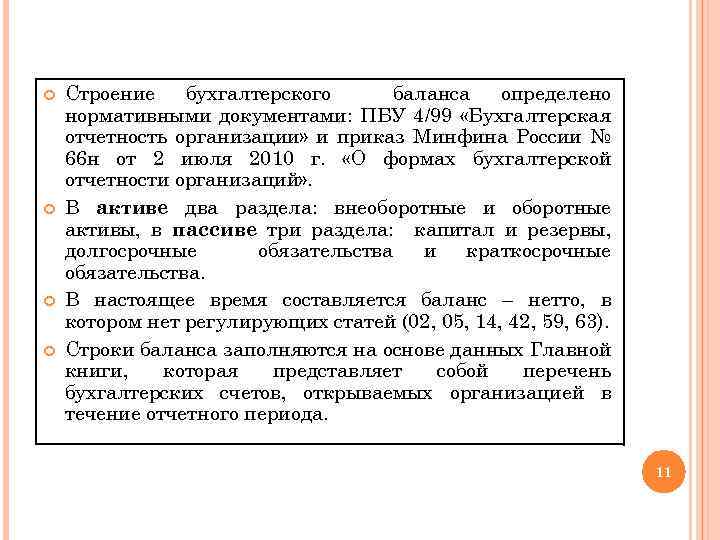 Строение бухгалтерского баланса определено нормативными документами: ПБУ 4/99 «Бухгалтерская отчетность организации» и приказ Минфина России № 66н от 2 июля 2010 г. «О формах бухгалтерской отчетности организаций».

В активе два раздела: внеоборотные и оборотные активы, в пассиве три раздела: капитал и резервы, долгосрочные обязательства и краткосрочные обязательства.

В настоящее время составляется баланс – нетто, в котором нет регулирующих статей (02, 05, 14, 42, 59, 63).

Строки баланса заполняются на основе данных Главной книги, которая представляет собой перечень бухгалтерских счетов, открываемых организацией в течение отчетного периода.

11